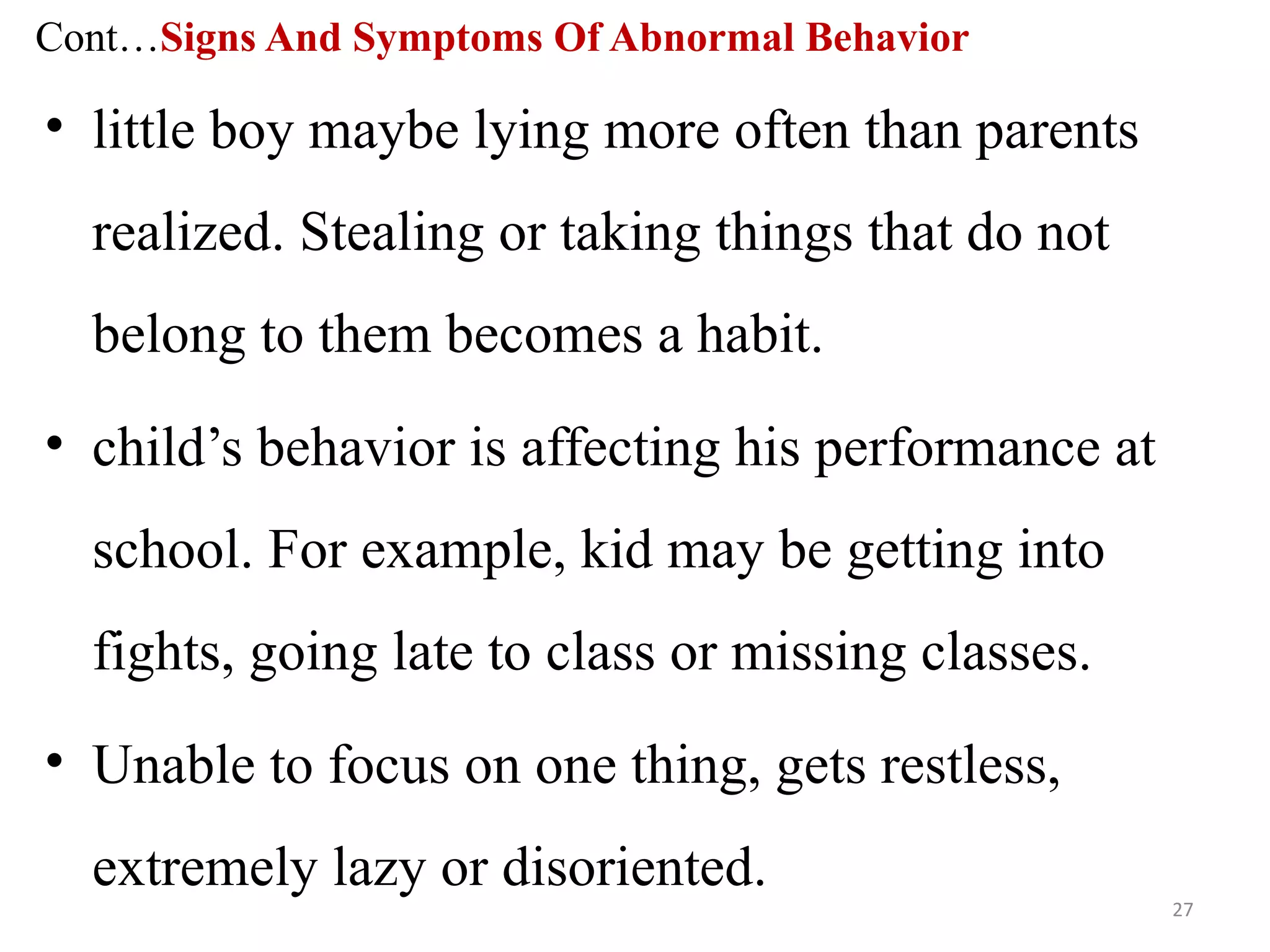 Cont…Signs And Symptoms Of Abnormal Behavior

• little boy maybe lying more often than parents realized. Stealing or taking things that do not belong to them becomes a habit.

• child’s behavior is affecting his performance at school. For example, kid may be getting into fights, going late to class or missing classes.

• Unable to focus on one thing, gets restless, extremely lazy or disoriented.

27